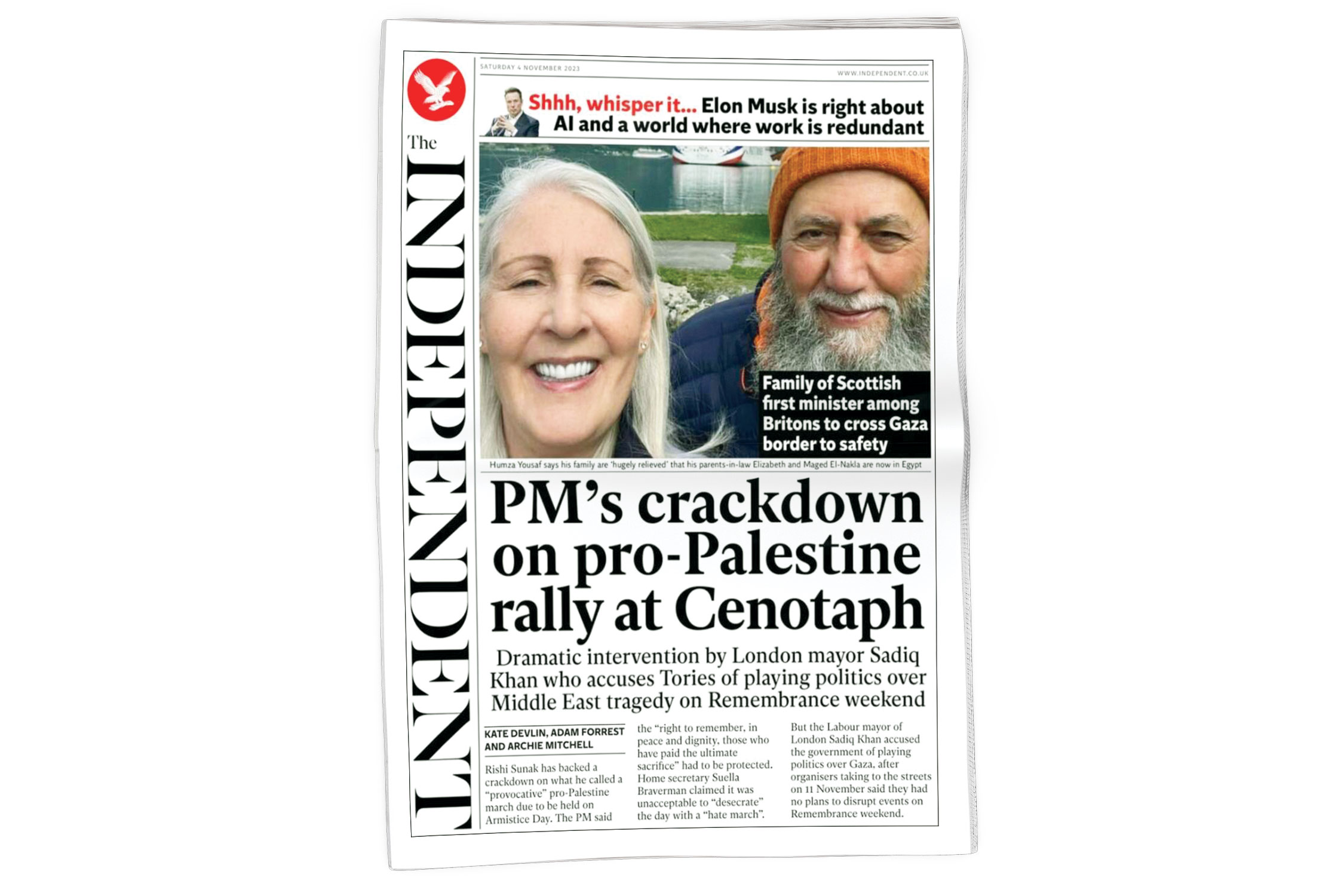 The INDEPENDENT

SATURDAY 4 NOVEMBER 2023

WWW.INDEPENDENT.CO.UK

Shhh, whisper it... Elon Musk is right about AI and a world where work is redundant

Family of Scottish first minister among Britons to cross Gaza border to safety

Humza Yousaf says his family are 'hugely relieved' that his parents-in-law Elizabeth and Maged El-Nakla are now in Egypt

PM's crackdown on pro-Palestine rally at Cenotaph

Dramatic intervention by London mayor Sadiq Khan who accuses Tories of playing politics over Middle East tragedy on Remembrance weekend

KATE DEVLIN, ADAM FORREST AND ARCHIE MITCHELL

Rishi Sunak has backed a crackdown on what he called a "provocative" pro-Palestine march due to be held on Armistice Day. The PM said the "right to remember, in peace and dignity, those who have paid the ultimate sacrifice" had to be protected. Home secretary Suella Braverman claimed it was unacceptable to "desecrate" the day with a "hate march".

But the Labour mayor of London Sadiq Khan accused the government of playing politics over Gaza, after organisers taking to the streets on 11 November said they had no plans to disrupt events on Remembrance weekend.